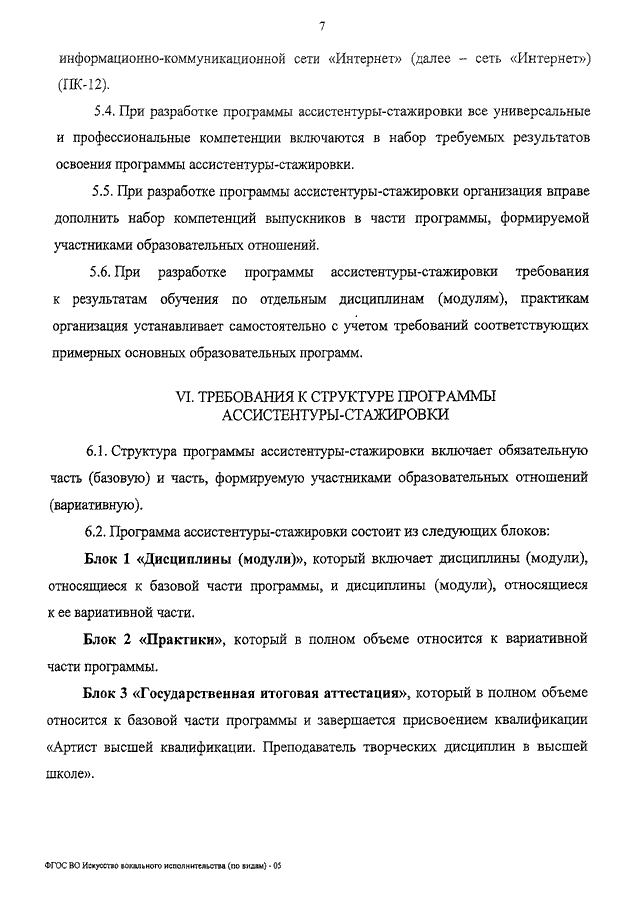 7

информационно-коммуникационной сети «Интернет» (далее – сеть «Интернет») (ПК-12).

5.4. При разработке программы ассистентуры-стажировки все универсальные и профессиональные компетенции включаются в набор требуемых результатов освоения программы ассистентуры-стажировки.

5.5. При разработке программы ассистентуры-стажировки организация вправе дополнить набор компетенций выпускников в части программы, формируемой участниками образовательных отношений.

5.6. При разработке программы ассистентуры-стажировки требования к результатам обучения по отдельным дисциплинам (модулям), практикам организация устанавливает самостоятельно с учетом требований соответствующих примерных основных образовательных программ.

VI. ТРЕБОВАНИЯ К СТРУКТУРЕ ПРОГРАММЫ АССИСТЕНТУРЫ-СТАЖИРОВКИ

6.1. Структура программы ассистентуры-стажировки включает обязательную часть (базовую) и часть, формируемую участниками образовательных отношений (вариативную).

6.2. Программа ассистентуры-стажировки состоит из следующих блоков:

Блок 1 «Дисциплины (модули)», который включает дисциплины (модули), относящиеся к базовой части программы, и дисциплины (модули), относящиеся к ее вариативной части.

Блок 2 «Практики», который в полном объеме относится к вариативной части программы.

Блок 3 «Государственная итоговая аттестация», который в полном объеме относится к базовой части программы и завершается присвоением квалификации «Артист высшей квалификации. Преподаватель творческих дисциплин в высшей школе».

ФГОС ВО Искусство вокального исполнительства (по видам) - 05